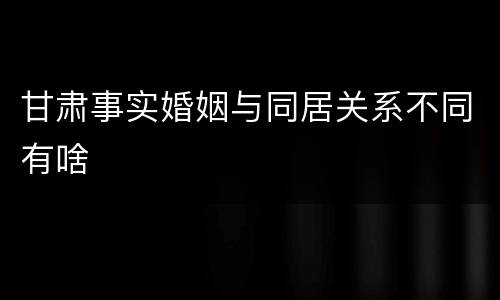 甘肃事实婚姻与同居关系不同有啥